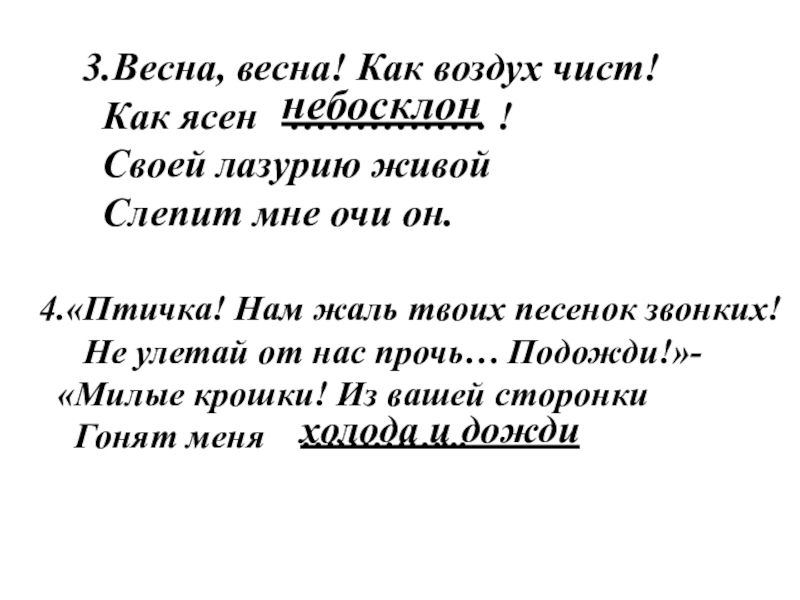 3.Весна, весна! Как воздух чист!
Как ясен небосклон !
Своей лазурию живой
Слепит мне очи он.

4.«Птичка! Нам жаль твоих песенок звонких!
Не улетай от нас прочь… Подожди!»-
«Милые крошки! Из вашей сторонки
Гонят меня холода и дожди